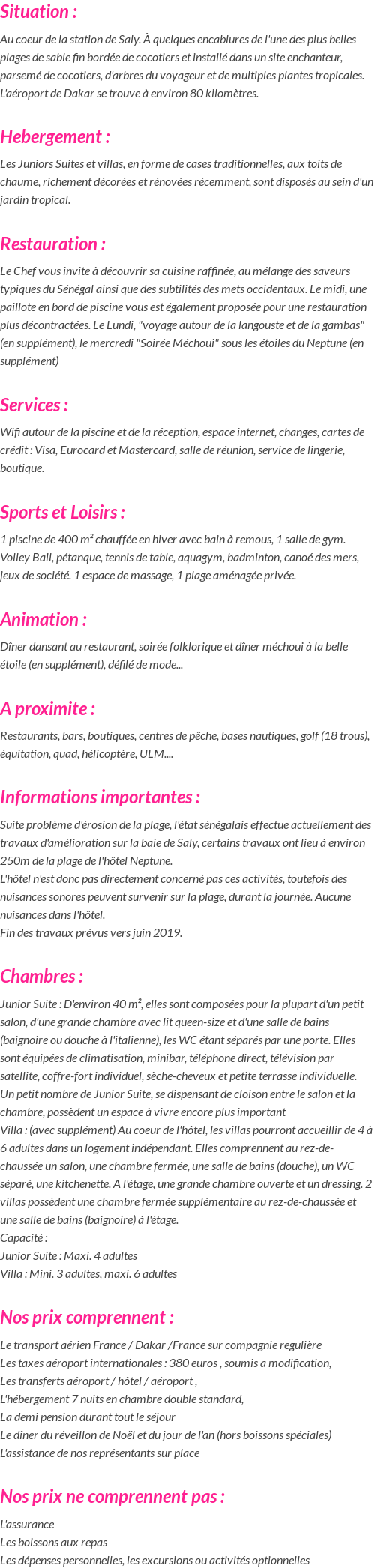 Situation :

Au coeur de la station de Saly. À quelques encablures de l'une des plus belles plages de sable fin bordée de cocotiers et installé dans un site enchanteur, parsemé de cocotiers, d'arbres du voyageur et de multiples plantes tropicales. L'aéroport de Dakar se trouve à environ 80 kilomètres.

Hebergement :

Les Juniors Suites et villas, en forme de cases traditionnelles, aux toits de chaume, richement décorées et rénovées récemment, sont disposés au sein d'un jardin tropical.

Restauration :

Le Chef vous invite à découvrir sa cuisine raffinée, au mélange des saveurs typiques du Sénégal ainsi que des subtilités des mets occidentaux. Le midi, une paillote en bord de piscine vous est également proposée pour une restauration plus décontractées. Le Lundi, "voyage autour de la langouste et de la gambas" (en supplément), le mercredi "Soirée Méchoui" sous les étoiles du Neptune (en supplément)

Services :

Wifi autour de la piscine et de la réception, espace internet, changes, cartes de crédit : Visa, Eurocard et Mastercard, salle de réunion, service de lingerie, boutique.

Sports et Loisirs :

1 piscine de 400 m² chauffée en hiver avec bain à remous, 1 salle de gym. Volley Ball, pétanque, tennis de table, aquagym, badminton, canoé des mers, jeux de société. 1 espace de massage, 1 plage aménagée privée.

Animation :

Dîner dansant au restaurant, soirée folklorique et dîner méchoui à la belle étoile (en supplément), défilé de mode...

A proximite :

Restaurants, bars, boutiques, centres de pêche, bases nautiques, golf (18 trous), équitation, quad, hélicoptère, ULM....

Informations importantes :

Suite problème d'érosion de la plage, l'état sénégalais effectue actuellement des travaux d'amélioration sur la baie de Saly, certains travaux ont lieu à environ 250m de la plage de l'hôtel Neptune.
L'hôtel n'est donc pas directement concerné pas ces activités, toutefois des nuisances sonores peuvent survenir sur la plage, durant la journée. Aucune nuisances dans l'hôtel.
Fin des travaux prévus vers juin 2019.

Chambres :

Junior Suite : D'environ 40 m², elles sont composées pour la plupart d'un petit salon, d'une grande chambre avec lit queen-size et d'une salle de bains (baignoire ou douche à l'italienne), les WC étant séparés par une porte. Elles sont équipées de climatisation, minibar, téléphone direct, télévision par satellite, coffre-fort individuel, sèche-cheveux et petite terrasse individuelle.
Un petit nombre de Junior Suite, se dispensant de cloison entre le salon et la chambre, possèdent un espace à vivre encore plus important
Villa : (avec supplément) Au coeur de l'hôtel, les villas pourront accueillir de 4 à 6 adultes dans un logement indépendant. Elles comprennent au rez-de-chaussée un salon, une chambre fermée, une salle de bains (douche), un WC séparé, une kitchenette. A l'étage, une grande chambre ouverte et un dressing. 2 villas possèdent une chambre fermée supplémentaire au rez-de-chaussée et une salle de bains (baignoire) à l'étage.
Capacité :
Junior Suite : Maxi. 4 adultes
Villa : Mini. 3 adultes, maxi. 6 adultes

Nos prix comprennent :

Le transport aérien France / Dakar /France sur compagnie regulière
Les taxes aéroport internationales : 380 euros , soumis a modification,
Les transferts aéroport / hôtel / aéroport ,
L'hébergement 7 nuits en chambre double standard,
La demi pension durant tout le séjour
Le dîner du réveillon de Noël et du jour de l'an (hors boissons spéciales)
L'assistance de nos représentants sur place

Nos prix ne comprennent pas :

L'assurance
Les boissons aux repas
Les dépenses personnelles, les excursions ou activités optionnelles